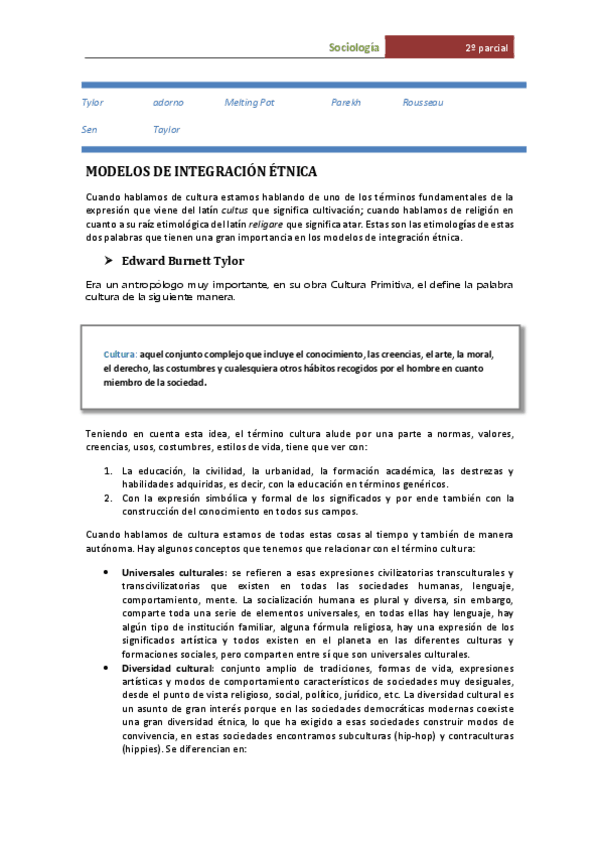 Sociología 2º parcial

Tylor adorno Melting Pot Parekh Rousseau
Sen Taylor

MODELOS DE INTEGRACIÓN ÉTNICA

Cuando hablamos de cultura estamos hablando de uno de los términos fundamentales de la expresión que viene del latín cultus que significa cultivación; cuando hablamos de religión en cuanto a su raíz etimológica del latín religare que significa atar. Estas son las etimologías de estas dos palabras que tienen una gran importancia en los modelos de integración étnica.

➤ Edward Burnett Tylor

Era un antropólogo muy importante, en su obra Cultura Primitiva, el define la palabra cultura de la siguiente manera.

Cultura: aquel conjunto complejo que incluye el conocimiento, las creencias, el arte, la moral, el derecho, las costumbres y cualesquiera otros hábitos recogidos por el hombre en cuanto miembro de la sociedad.

Teniendo en cuenta esta idea, el término cultura alude por una parte a normas, valores, creencias, usos, costumbres, estilos de vida, tiene que ver con:

1. La educación, la civilidad, la urbanidad, la formación académica, las destrezas y habilidades adquiridas, es decir, con la educación en términos genéricos.
2. Con la expresión simbólica y formal de los significados y por ende también con la construcción del conocimiento en todos sus campos.

Cuando hablamos de cultura estamos de todas estas cosas al tiempo y también de manera autónoma. Hay algunos conceptos que tenemos que relacionar con el término cultura:

• Universales culturales: se refieren a esas expresiones civilizatorias transculturales y transcivilizatorias que existen en todas las sociedades humanas, lenguaje, comportamiento, mente. La socialización humana es plural y diversa, sin embargo, comparte toda una serie de elementos universales, en todas ellas hay lenguaje, hay algún tipo de institución familiar, alguna fórmula religiosa, hay una expresión de los significados artística y todos existen en el planeta en las diferentes culturas y formaciones sociales, pero comparten entre sí que son universales culturales.
• Diversidad cultural: conjunto amplio de tradiciones, formas de vida, expresiones artísticas y modos de comportamiento característicos de sociedades muy desiguales, desde el punto de vista religioso, social, político, jurídico, etc. La diversidad cultural es un asunto de gran interés porque en las sociedades democráticas modernas coexiste una gran diversidad étnica, lo que ha exigido a esas sociedades construir modos de convivencia, en estas sociedades encontramos subculturas (hip-hop) y contraculturas (hippies). Se diferencian en: